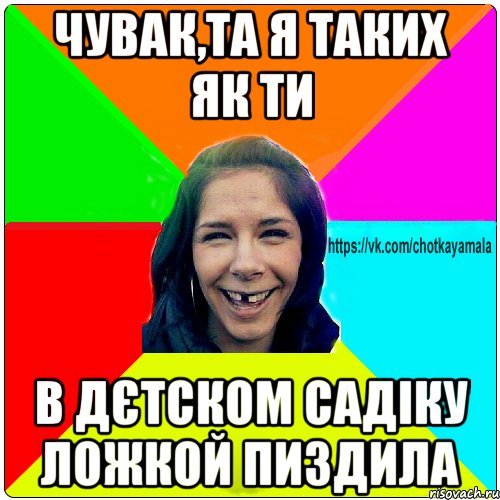 ЧУВАК,ТА Я ТАКИХ ЯК ТИ

https://vk.com/chotkayamala

В ДЄТСКОМ САДІКУ ЛОЖКОЙ ПИЗДИЛА

risovach.ru